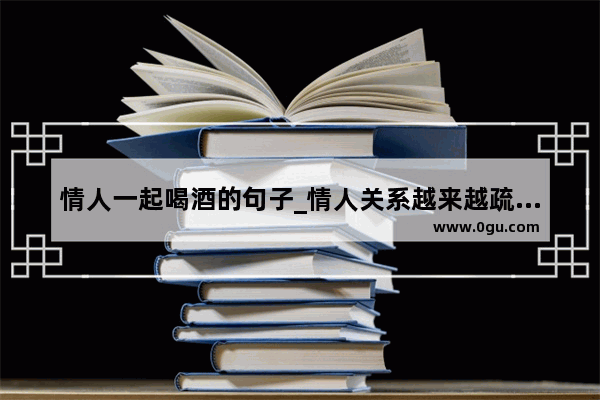 情人一起喝酒的句子_情人关系越来越疏...
www.0gu.com